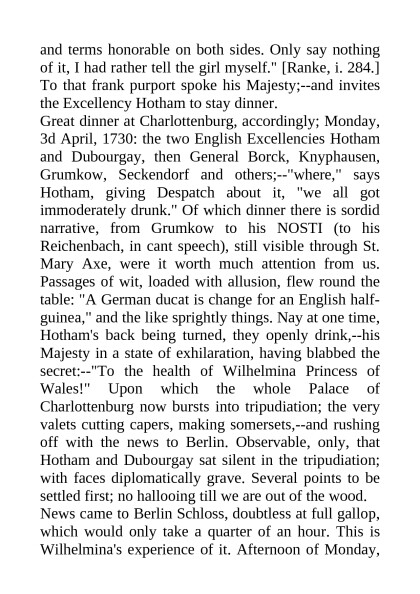 and terms honorable on both sides. Only say nothing of it, I had rather tell the girl myself." [Ranke, i. 284.] To that frank purport spoke his Majesty;--and invites the Excellency Hotham to stay dinner.

Great dinner at Charlottenburg, accordingly; Monday, 3d April, 1730: the two English Excellencies Hotham and Dubourgay, then General Borck, Knyphausen, Grumkow, Seckendorf and others;--"where," says Hotham, giving Despatch about it, "we all got immoderately drunk." Of which dinner there is sordid narrative, from Grumkow to his NOSTI (to his Reichenbach, in cant speech), still visible through St. Mary Axe, were it worth much attention from us. Passages of wit, loaded with allusion, flew round the table: "A German ducat is change for an English half-guinea," and the like sprightly things. Nay at one time, Hotham's back being turned, they openly drink,--his Majesty in a state of exhilaration, having blabbed the secret:--"To the health of Wilhelmina Princess of Wales!" Upon which the whole Palace of Charlottenburg now bursts into tripudiation; the very valets cutting capers, making somersets,--and rushing off with the news to Berlin. Observable, only, that Hotham and Dubourgay sat silent in the tripudiation; with faces diplomatically grave. Several points to be settled first; no hallooing till we are out of the wood.

News came to Berlin Schloss, doubtless at full gallop, which would only take a quarter of an hour. This is Wilhelmina's experience of it. Afternoon of Monday,